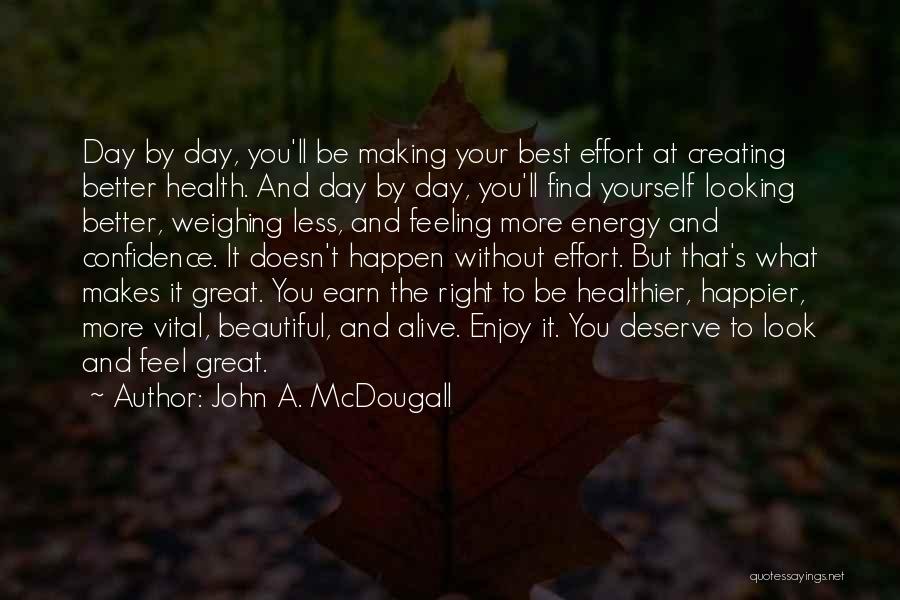 Day by day, you'll be making your best effort at creating better health. And day by day, you'll find yourself looking better, weighing less, and feeling more energy and confidence. It doesn't happen without effort. But that's what makes it great. You earn the right to be healthier, happier, more vital, beautiful, and alive. Enjoy it. You deserve to look and feel great.

~ Author: John A. McDougall

quotessayings.net